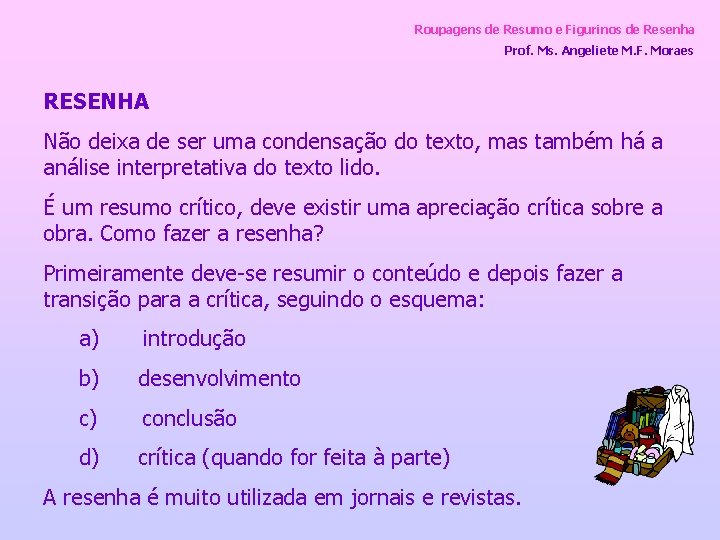 Roupagens de Resumo e Figurinos de Resenha
Prof. Ms. Angeliete M.F. Moraes

RESENHA

Não deixa de ser uma condensação do texto, mas também há a análise interpretativa do texto lido.

É um resumo crítico, deve existir uma apreciação crítica sobre a obra. Como fazer a resenha?

Primeiramente deve-se resumir o conteúdo e depois fazer a transição para a crítica, seguindo o esquema:

a) introdução

b) desenvolvimento

c) conclusão

d) crítica (quando for feita à parte)

A resenha é muito utilizada em jornais e revistas.